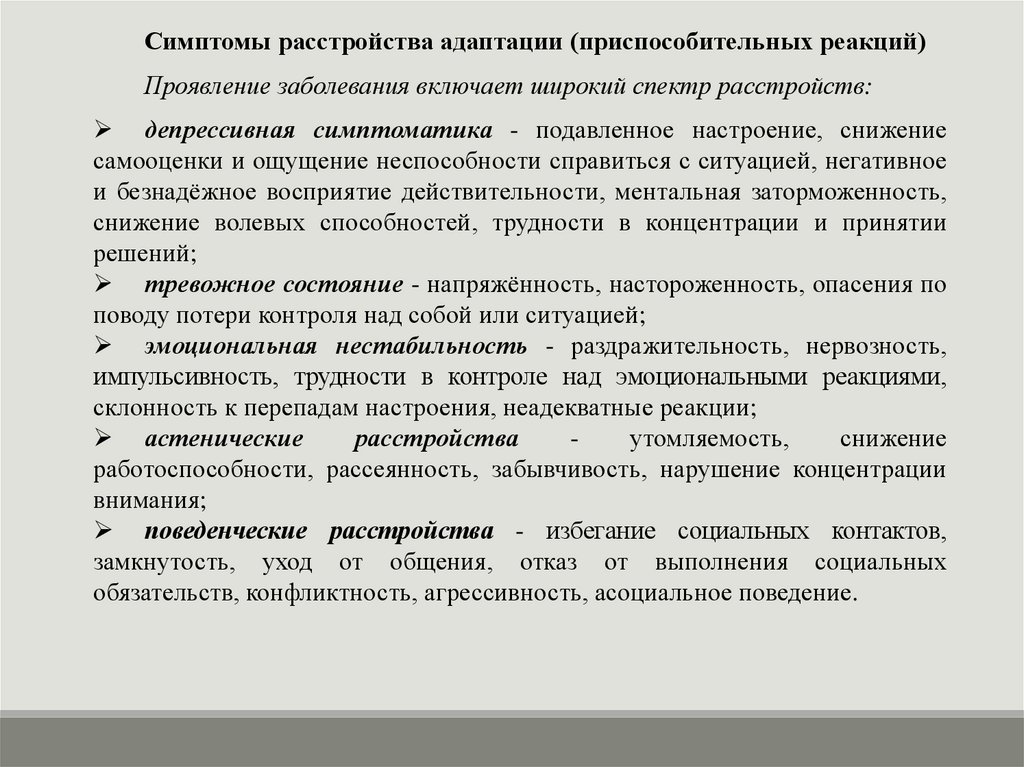 Симптомы расстройства адаптации (приспособительных реакций)

Проявление заболевания включает широкий спектр расстройств:

➢ депрессивная симптоматика - подавленное настроение, снижение самооценки и ощущение неспособности справиться с ситуацией, негативное и безнадёжное восприятие действительности, ментальная заторможенность, снижение волевых способностей, трудности в концентрации и принятии решений;
➢ тревожное состояние - напряжённость, настороженность, опасения по поводу потери контроля над собой или ситуацией;
➢ эмоциональная нестабильность - раздражительность, нервозность, импульсивность, трудности в контроле над эмоциональными реакциями, склонность к перепадам настроения, неадекватные реакции;
➢ астенические расстройства - утомляемость, снижение работоспособности, рассеянность, забывчивость, нарушение концентрации внимания;
➢ поведенческие расстройства - избегание социальных контактов, замкнутость, уход от общения, отказ от выполнения социальных обязательств, конфликтность, агрессивность, асоциальное поведение.